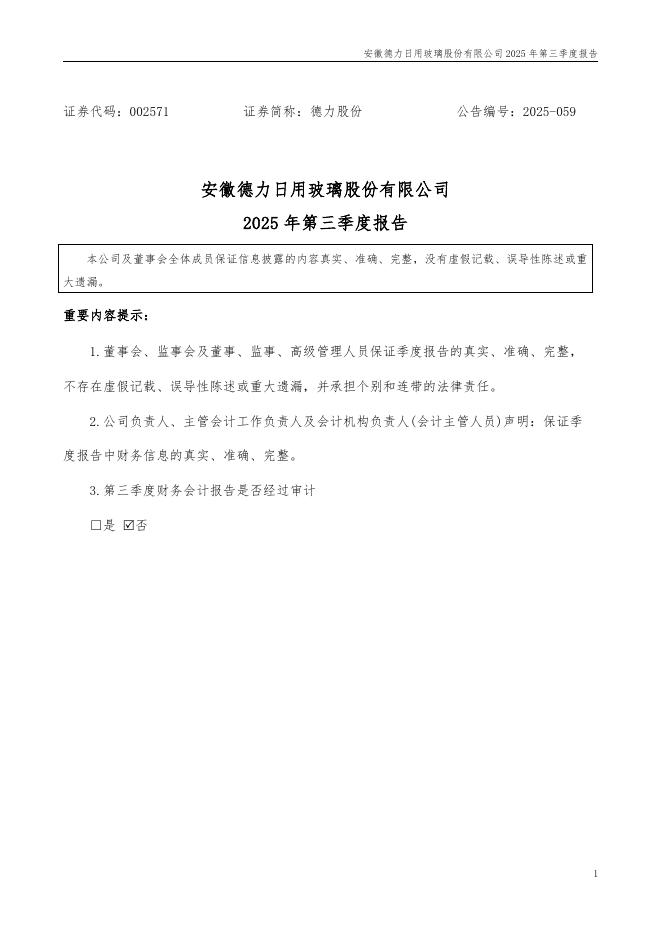 安徽德力日用玻璃股份有限公司 2025 年第三季度报告

证券代码：002571　　　　证券简称：德力股份　　　　公告编号：2025-059

安徽德力日用玻璃股份有限公司

2025 年第三季度报告

本公司及董事会全体成员保证信息披露的内容真实、准确、完整，没有虚假记载、误导性陈述或重大遗漏。

重要内容提示：

1.董事会、监事会及董事、监事、高级管理人员保证季度报告的真实、准确、完整，不存在虚假记载、误导性陈述或重大遗漏，并承担个别和连带的法律责任。

2.公司负责人、主管会计工作负责人及会计机构负责人(会计主管人员)声明：保证季度报告中财务信息的真实、准确、完整。

3.第三季度财务会计报告是否经过审计

☐是 ☑否

1